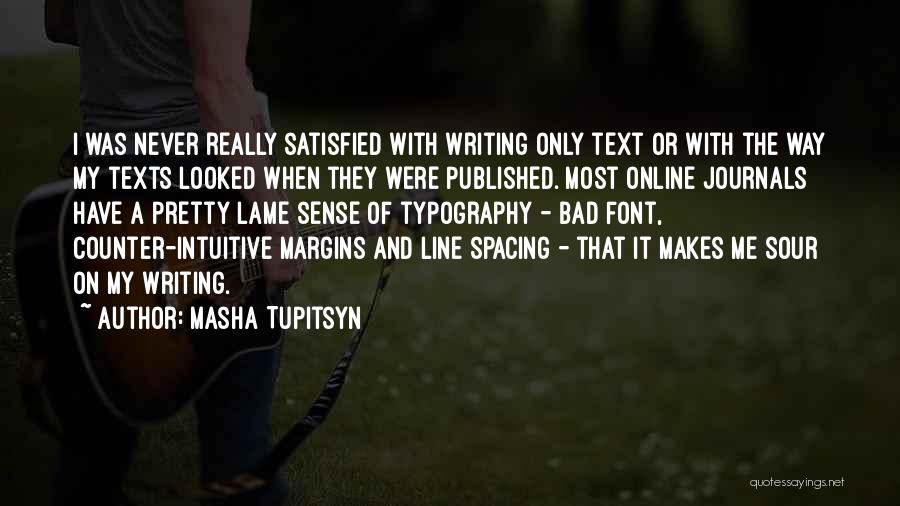 I WAS NEVER REALLY SATISFIED WITH WRITING ONLY TEXT OR WITH THE WAY MY TEXTS LOOKED WHEN THEY WERE PUBLISHED. MOST ONLINE JOURNALS HAVE A PRETTY LAME SENSE OF TYPOGRAPHY - BAD FONT, COUNTER-INTUITIVE MARGINS AND LINE SPACING - THAT IT MAKES ME SOUR ON MY WRITING.

~ AUTHOR: MASHA TUPITSYN

quotessayings.net